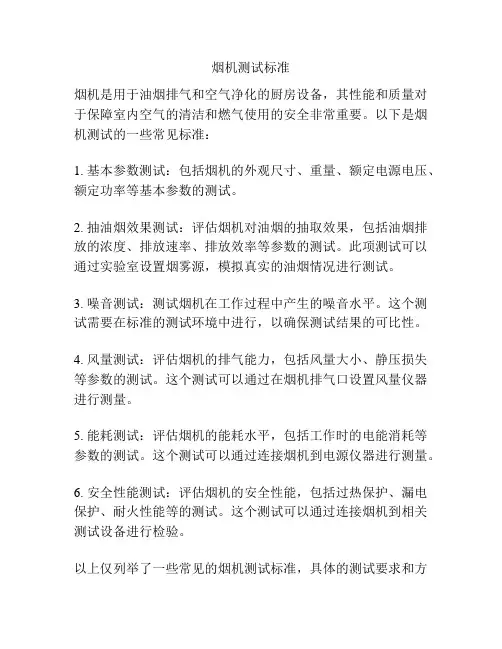 烟机测试标准

烟机是用于油烟排气和空气净化的厨房设备，其性能和质量对于保障室内空气的清洁和燃气使用的安全非常重要。以下是烟机测试的一些常见标准：

1. 基本参数测试：包括烟机的外观尺寸、重量、额定电源电压、额定功率等基本参数的测试。

2. 抽油烟效果测试：评估烟机对油烟的抽取效果，包括油烟排放的浓度、排放速率、排放效率等参数的测试。此项测试可以通过实验室设置烟雾源，模拟真实的油烟情况进行测试。

3. 噪音测试：测试烟机在工作过程中产生的噪音水平。这个测试需要在标准的测试环境中进行，以确保测试结果的可比性。

4. 风量测试：评估烟机的排气能力，包括风量大小、静压损失等参数的测试。这个测试可以通过在烟机排气口设置风量仪器进行测量。

5. 能耗测试：评估烟机的能耗水平，包括工作时的电能消耗等参数的测试。这个测试可以通过连接烟机到电源仪器进行测量。

6. 安全性能测试：评估烟机的安全性能，包括过热保护、漏电保护、耐火性能等的测试。这个测试可以通过连接烟机到相关测试设备进行检验。

以上仅列举了一些常见的烟机测试标准，具体的测试要求和方